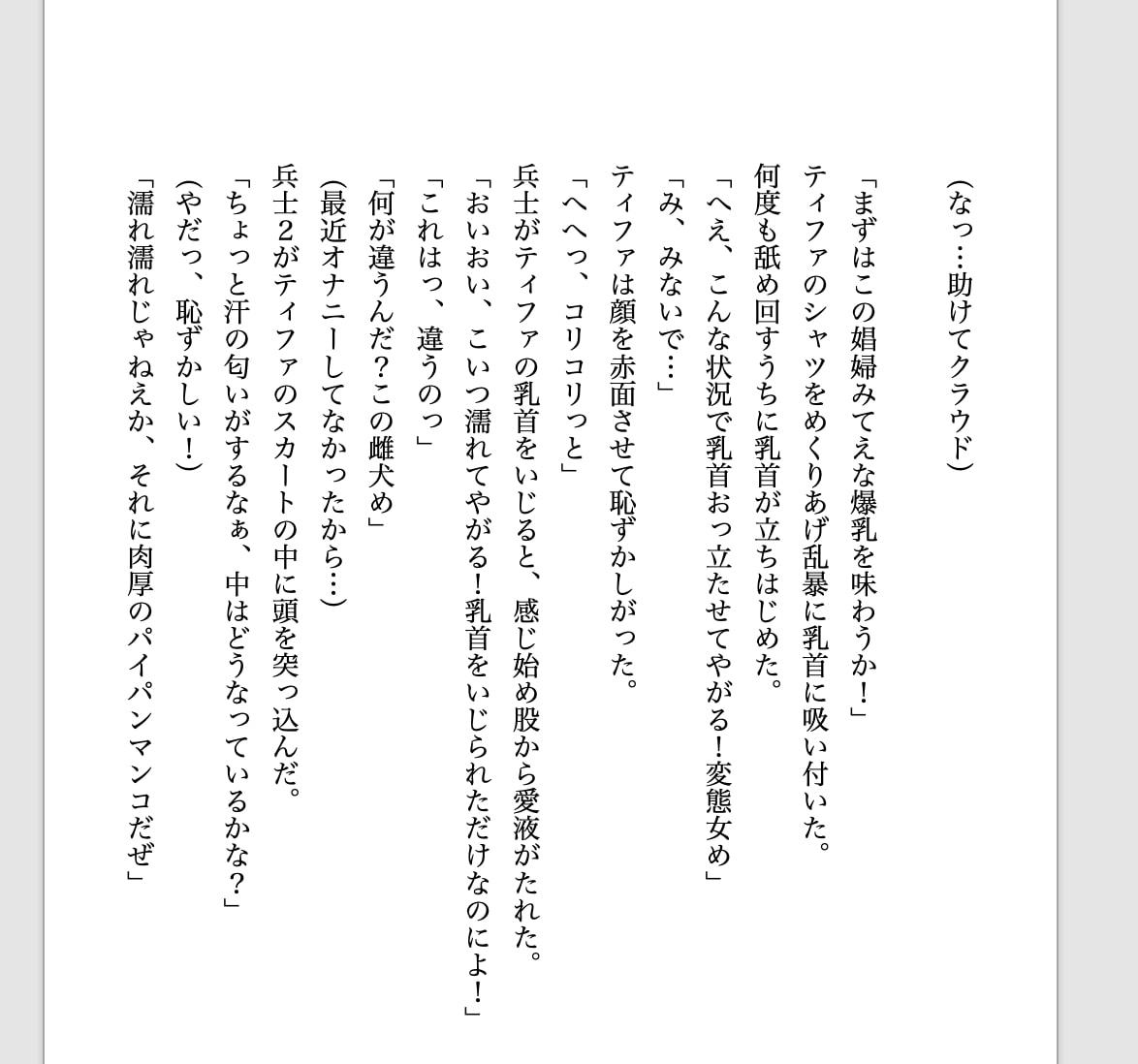 （なっ…助けてクラウド）

「まずはこの娼婦みてえな爆乳を味わうか！」

ティファのシャツをめくりあげ乱暴に乳首に吸い付いた。

何度も舐め回すうちに乳首が立ちはじめた。

「へえ、こんな状況で乳首おっ立たせてやがる!変態女め」

「み、みないで…」

ティファは顔を赤面させて恥ずかしがった。

「へへっ、コリコリっと」

兵士がティファの乳首をいじると、感じ始め股から愛液がたれた。

「おいおい、こいつ濡れてやがる!乳首をいじられただけなのによ!」

「これはっ、違うのっ」

「何が違うんだ?この雌犬め」

（最近オナニーしてなかったから…）

兵士2がティファのスカートの中に頭を突っ込んだ。

「ちょっと汗の匂いがするなぁ、中はどうなっているかな?」

（やだっ、恥ずかしい！）

「濡れ濡れじゃねえか、それに肉厚のパイパンマンコだぜ」